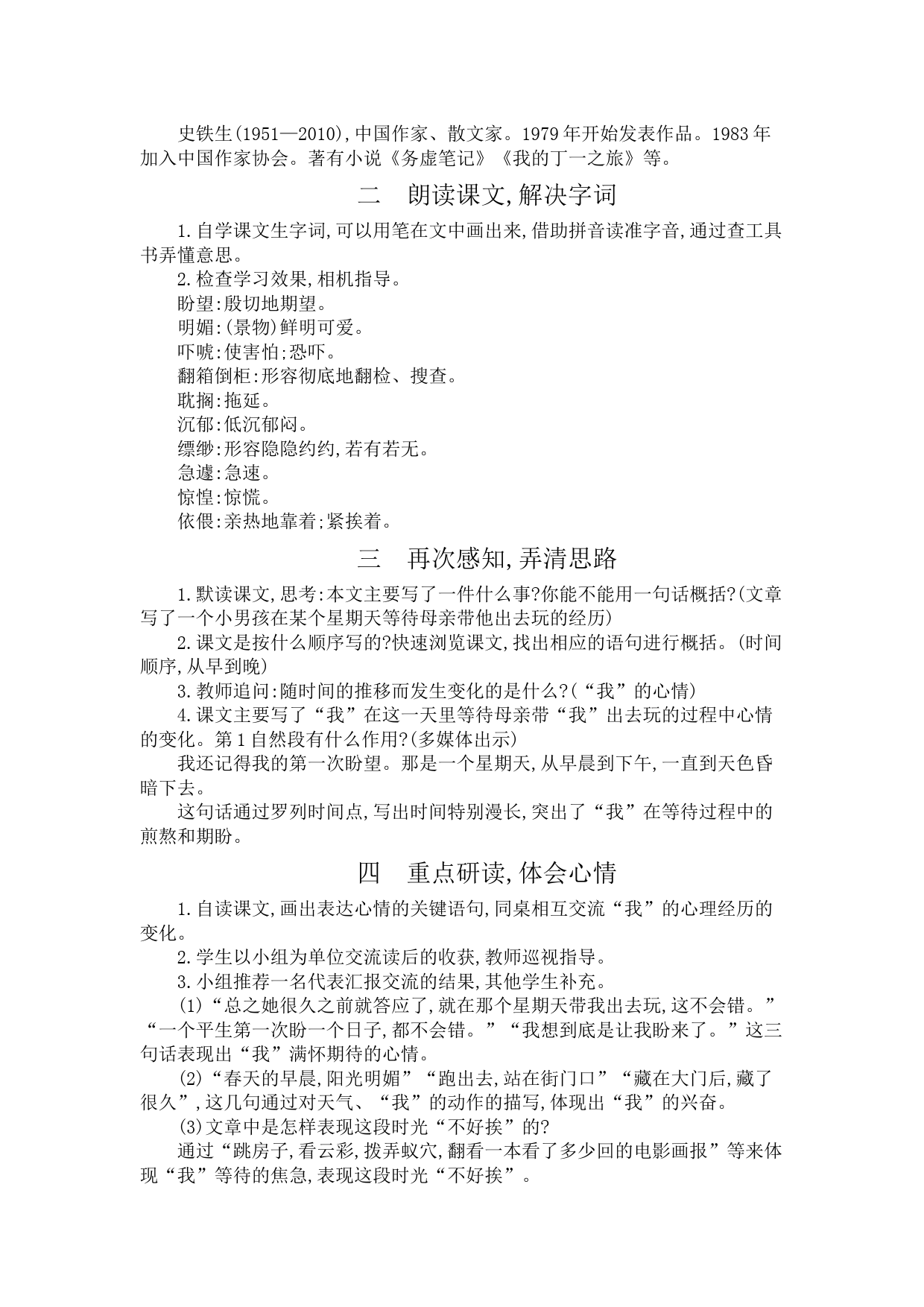 史铁生(1951—2010),中国作家、散文家。1979年开始发表作品。1983年加入中国作家协会。著有小说《务虚笔记》《我的丁一之旅》等。

二　朗读课文,解决字词

1.自学课文生字词,可以用笔在文中画出来,借助拼音读准字音,通过查工具书弄懂意思。

2.检查学习效果,相机指导。

盼望:殷切地期望。

明媚:(景物)鲜明可爱。

吓唬:使害怕;恐吓。

翻箱倒柜:形容彻底地翻检、搜查。

耽搁:拖延。

沉郁:低沉郁闷。

缥缈:形容隐隐约约,若有若无。

急遽:急速。

惊惶:惊慌。

依偎:亲热地靠着;紧挨着。

三　再次感知,弄清思路

1.默读课文,思考:本文主要写了一件什么事?你能不能用一句话概括?(文章写了一个小男孩在某个星期天等待母亲带他出去玩的经历)

2.课文是按什么顺序写的?快速浏览课文,找出相应的语句进行概括。(时间顺序,从早到晚)

3.教师追问:随时间的推移而发生变化的是什么?(“我”的心情)

4.课文主要写了“我”在这一天里等待母亲带“我”出去玩的过程中心情的变化。第1自然段有什么作用?(多媒体出示)

我还记得我的第一次盼望。那是一个星期天,从早晨到下午,一直到天色昏暗下去。

这句话通过罗列时间点,写出时间特别漫长,突出了“我”在等待过程中的煎熬和期盼。

四　重点研读,体会心情

1.自读课文,画出表达心情的关键语句,同桌相互交流“我”的心理经历的变化。

2.学生以小组为单位交流读后的收获,教师巡视指导。

3.小组推荐一名代表汇报交流的结果,其他学生补充。

(1)“总之她很久之前就答应了,就在那个星期天带我出去玩,这不会错。”“一个平生第一次盼一个日子,都不会错。”“我想到底是让我盼来了。”这三句话表现出“我”满怀期待的心情。

(2)“春天的早晨,阳光明媚”“跑出去,站在街门口”“藏在大门后,藏了很久”,这几句通过对天气、“我”的动作的描写,体现出“我”的兴奋。

(3)文章中是怎样表现这段时光“不好挨”的?

通过“跳房子,看云彩,拨弄蚁穴,翻看一本看了多少回的电影画报”等来体现“我”等待的焦急,表现这段时光“不好挨”。